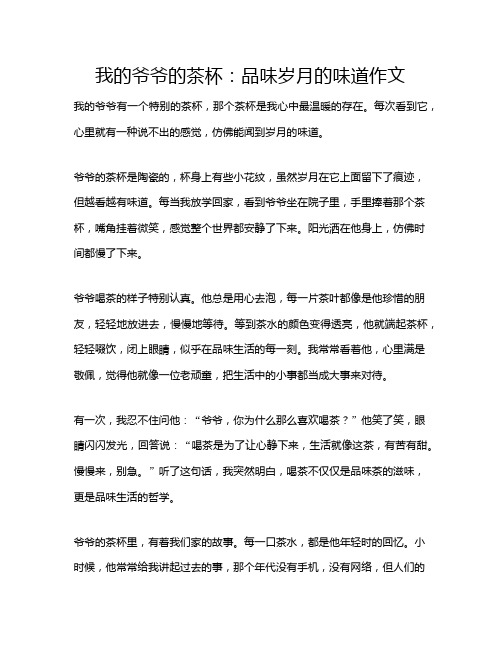 我的爷爷的茶杯：品味岁月的味道作文

我的爷爷有一个特别的茶杯，那个茶杯是我心中最温暖的存在。每次看到它，心里就有一种说不出的感觉，仿佛能闻到岁月的味道。

爷爷的茶杯是陶瓷的，杯身上有些小花纹，虽然岁月在它上面留下了痕迹，但越看越有味道。每当我放学回家，看到爷爷坐在院子里，手里捧着那个茶杯，嘴角挂着微笑，感觉整个世界都安静了下来。阳光洒在他身上，仿佛时间都慢了下来。

爷爷喝茶的样子特别认真。他总是用心去泡，每一片茶叶都像是他珍惜的朋友，轻轻地放进去，慢慢地等待。等到茶水的颜色变得透亮，他就端起茶杯，轻轻啜饮，闭上眼睛，似乎在品味生活的每一刻。我常常看着他，心里满是敬佩，觉得他就像一位老顽童，把生活中的小事都当成大事来对待。

有一次，我忍不住问他：“爷爷，你为什么那么喜欢喝茶？”他笑了笑，眼睛闪闪发光，回答说：“喝茶是为了让心静下来，生活就像这茶，有苦有甜。慢慢来，别急。”听了这句话，我突然明白，喝茶不仅仅是品味茶的滋味，更是品味生活的哲学。

爷爷的茶杯里，有着我们家的故事。每一口茶水，都是他年轻时的回忆。小时候，他常常给我讲起过去的事，那个年代没有手机，没有网络，但人们的